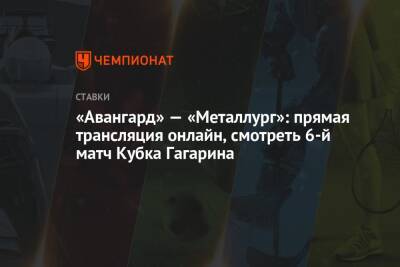 ЧЕМПИОНАТ

СТАВКИ

«Авангард» — «Металлург»: прямая трансляция онлайн, смотреть 6-й матч Кубка Гагарина